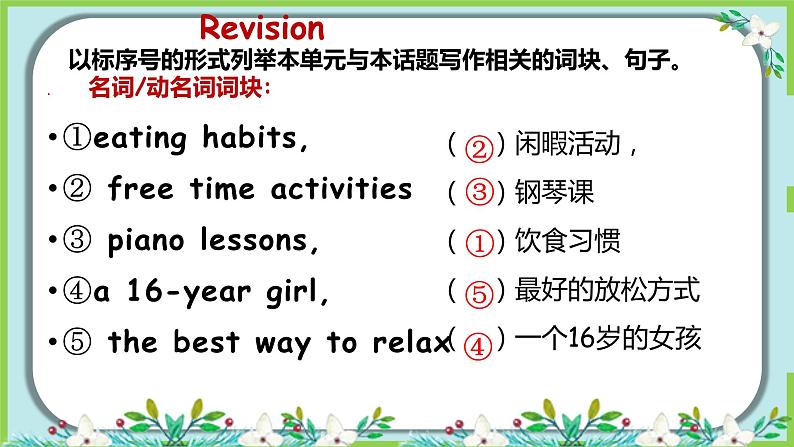 Revision

以标序号的形式列举本单元与本话题写作相关的词块、句子。

名词/动名词词块：

• ①eating habits,

• ② free time activities

• ③ piano lessons,

• ④a 16-year girl,

• ⑤ the best way to relax

( ② ) 闲暇活动，

( ③ ) 钢琴课

( ① ) 饮食习惯

( ⑤ ) 最好的放松方式

( ④ ) 一个16岁的女孩